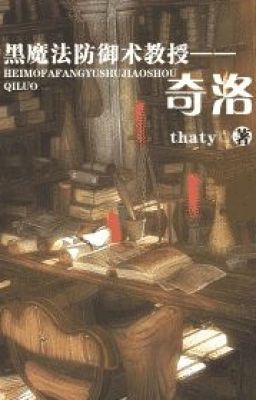 黑魔法防御术教授——
HEIMOFAFANGYUSHUJIAOSHOU
QILUO
奇洛
thaty 著